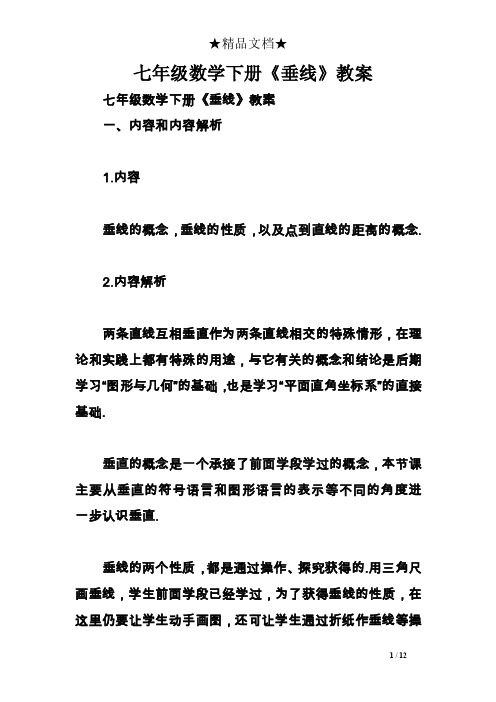 ★精品文档★

七年级数学下册《垂线》教案

七年级数学下册《垂线》教案

一、内容和内容解析

1.内容

垂线的概念，垂线的性质，以及点到直线的距离的概念.

2.内容解析

两条直线互相垂直作为两条直线相交的特殊情形，在理论和实践上都有特殊的用途，与它有关的概念和结论是后期学习“图形与几何”的基础，也是学习“平面直角坐标系”的直接基础.

垂直的概念是一个承接了前面学段学过的概念，本节课主要从垂直的符号语言和图形语言的表示等不同的角度进一步认识垂直.

垂线的两个性质，都是通过操作、探究获得的.用三角尺画垂线，学生前面学段已经学过，为了获得垂线的性质，在这里仍要让学生动手画图，还可让学生通过折纸作垂线等操

1 / 12